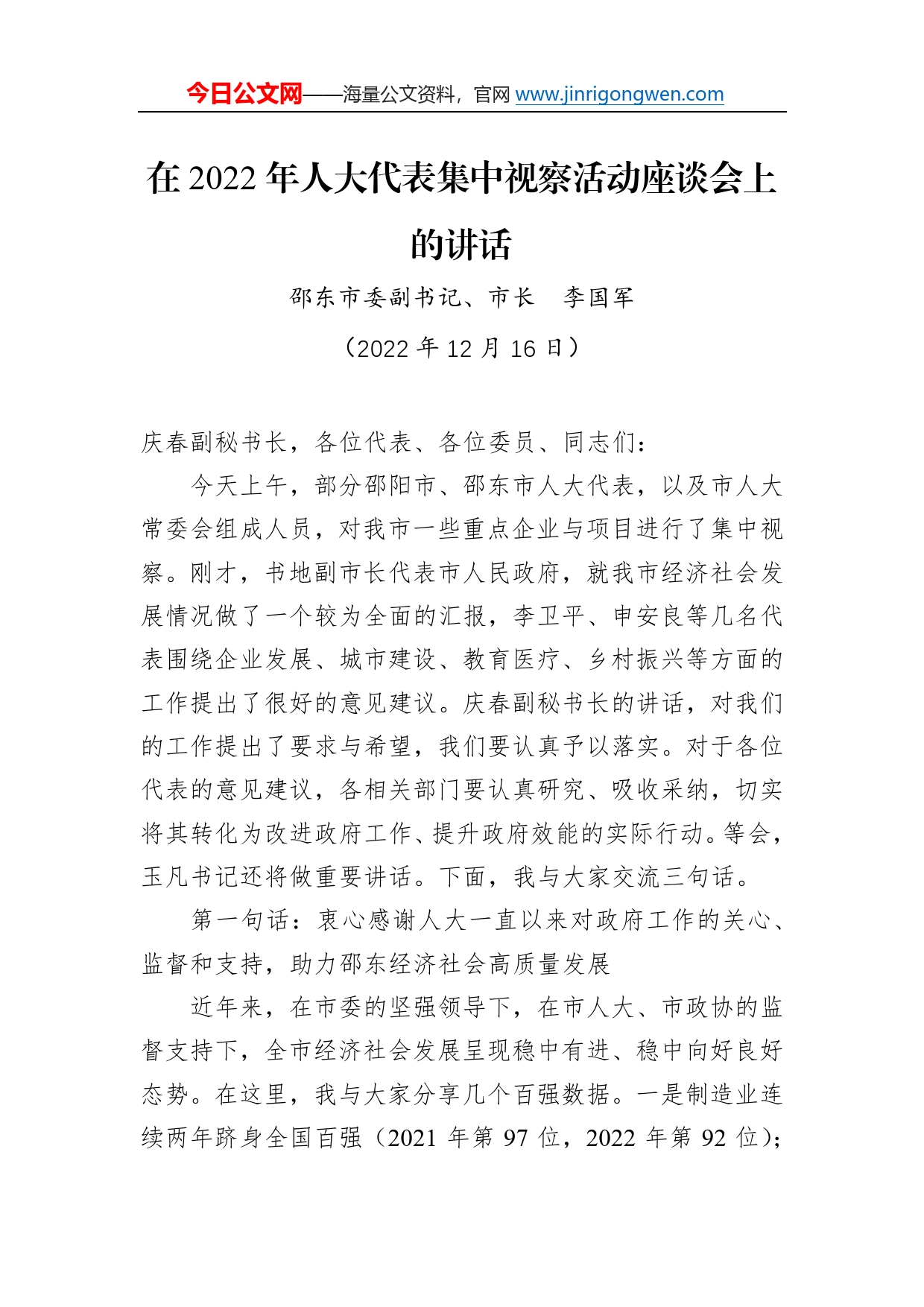 今日公文网——海量公文资料，官网 www.jinrigongwen.com

在 2022 年人大代表集中视察活动座谈会上的讲话

邵东市委副书记、市长　李国军

（2022 年 12 月 16 日）

庆春副秘书长，各位代表、各位委员、同志们：

今天上午，部分邵阳市、邵东市人大代表，以及市人大常委会组成人员，对我市一些重点企业与项目进行了集中视察。刚才，书地副市长代表市人民政府，就我市经济社会发展情况做了一个较为全面的汇报，李卫平、申安良等几名代表围绕企业发展、城市建设、教育医疗、乡村振兴等方面的工作提出了很好的意见建议。庆春副秘书长的讲话，对我们的工作提出了要求与希望，我们要认真予以落实。对于各位代表的意见建议，各相关部门要认真研究、吸收采纳，切实将其转化为改进政府工作、提升政府效能的实际行动。等会，玉凡书记还将做重要讲话。下面，我与大家交流三句话。

第一句话：衷心感谢人大一直以来对政府工作的关心、监督和支持，助力邵东经济社会高质量发展

近年来，在市委的坚强领导下，在市人大、市政协的监督支持下，全市经济社会发展呈现稳中有进、稳中向好良好态势。在这里，我与大家分享几个百强数据。一是制造业连续两年跻身全国百强（2021 年第 97 位，2022 年第 92 位）；